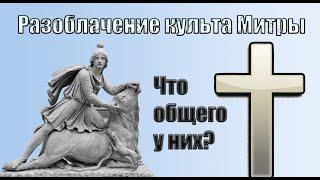 Разоблачение культа Митры

Что общего у них?